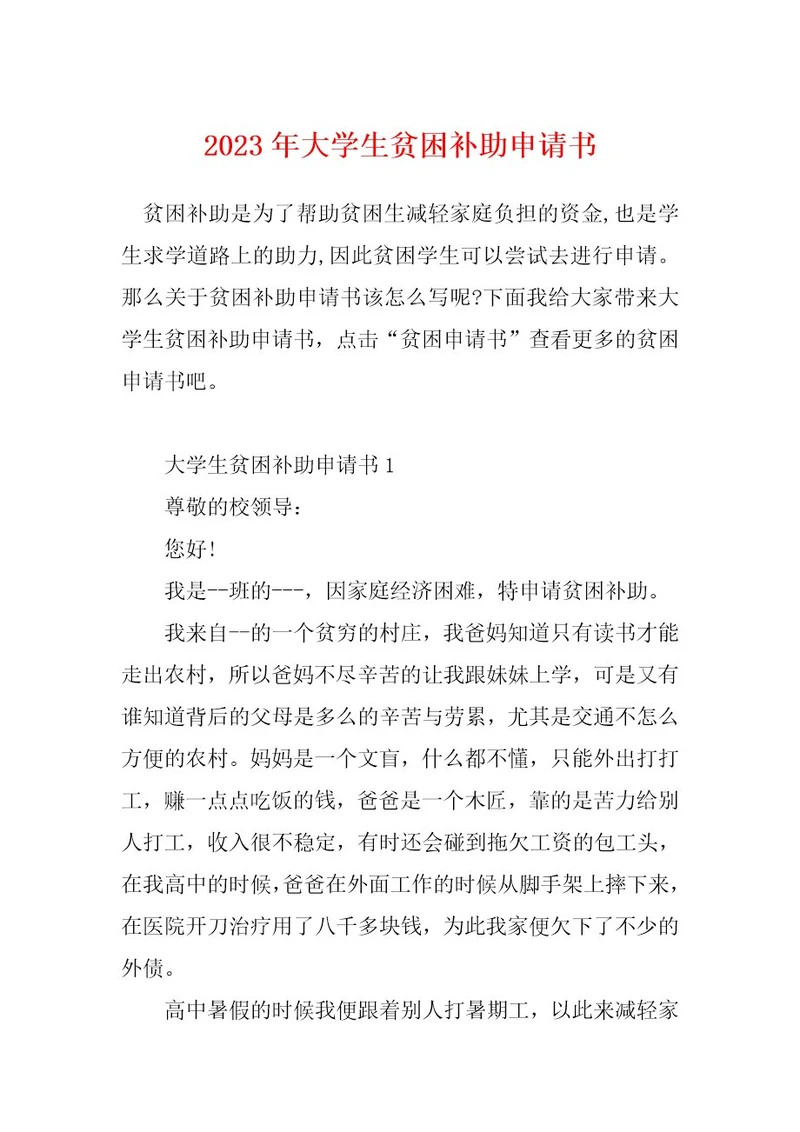 2023年大学生贫困补助申请书

贫困补助是为了帮助贫困生减轻家庭负担的资金,也是学生求学道路上的助力,因此贫困学生可以尝试去进行申请。那么关于贫困补助申请书该怎么写呢?下面我给大家带来大学生贫困补助申请书，点击“贫困申请书”查看更多的贫困申请书吧。

大学生贫困补助申请书1

尊敬的校领导：

您好!

我是--班的---，因家庭经济困难，特申请贫困补助。

我来自--的一个贫穷的村庄，我爸妈知道只有读书才能走出农村，所以爸妈不尽辛苦的让我跟妹妹上学，可是又有谁知道背后的父母是多么的辛苦与劳累，尤其是交通不怎么方便的农村。妈妈是一个文盲，什么都不懂，只能外出打打工，赚一点点吃饭的钱，爸爸是一个木匠，靠的是苦力给别人打工，收入很不稳定，有时还会碰到拖欠工资的包工头，在我高中的时候,爸爸在外面工作的时候从脚手架上摔下来，在医院开刀治疗用了八千多块钱，为此我家便欠下了不少的外债。

高中暑假的时候我便跟着别人打暑期工，以此来减轻家